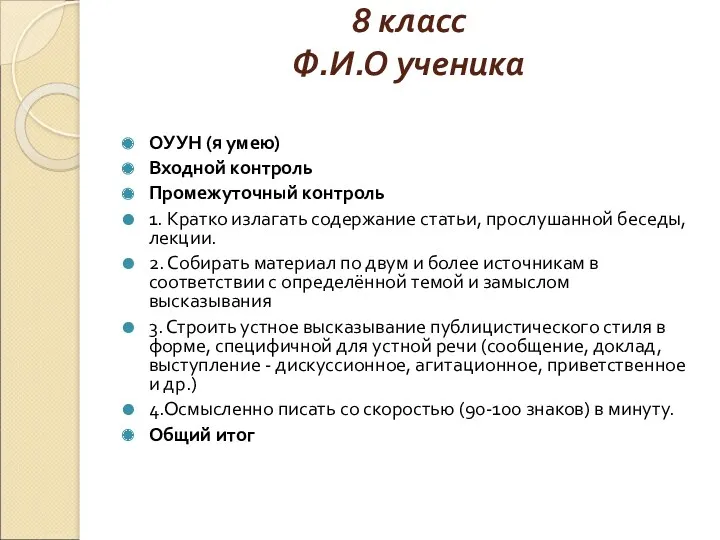 8 класс
Ф.И.О ученика

ОУУН (я умею)

Входной контроль

Промежуточный контроль

1. Кратко излагать содержание статьи, прослушанной беседы, лекции.

2. Собирать материал по двум и более источникам в соответствии с определённой темой и замыслом высказывания

3. Строить устное высказывание публицистического стиля в форме, специфичной для устной речи (сообщение, доклад, выступление - дискуссионное, агитационное, приветственное и др.)

4.Осмысленно писать со скоростью (90-100 знаков) в минуту.

Общий итог